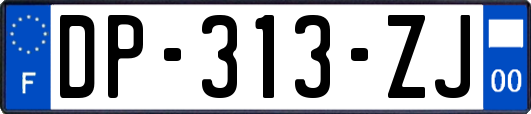 F
DP-313-ZJ
00